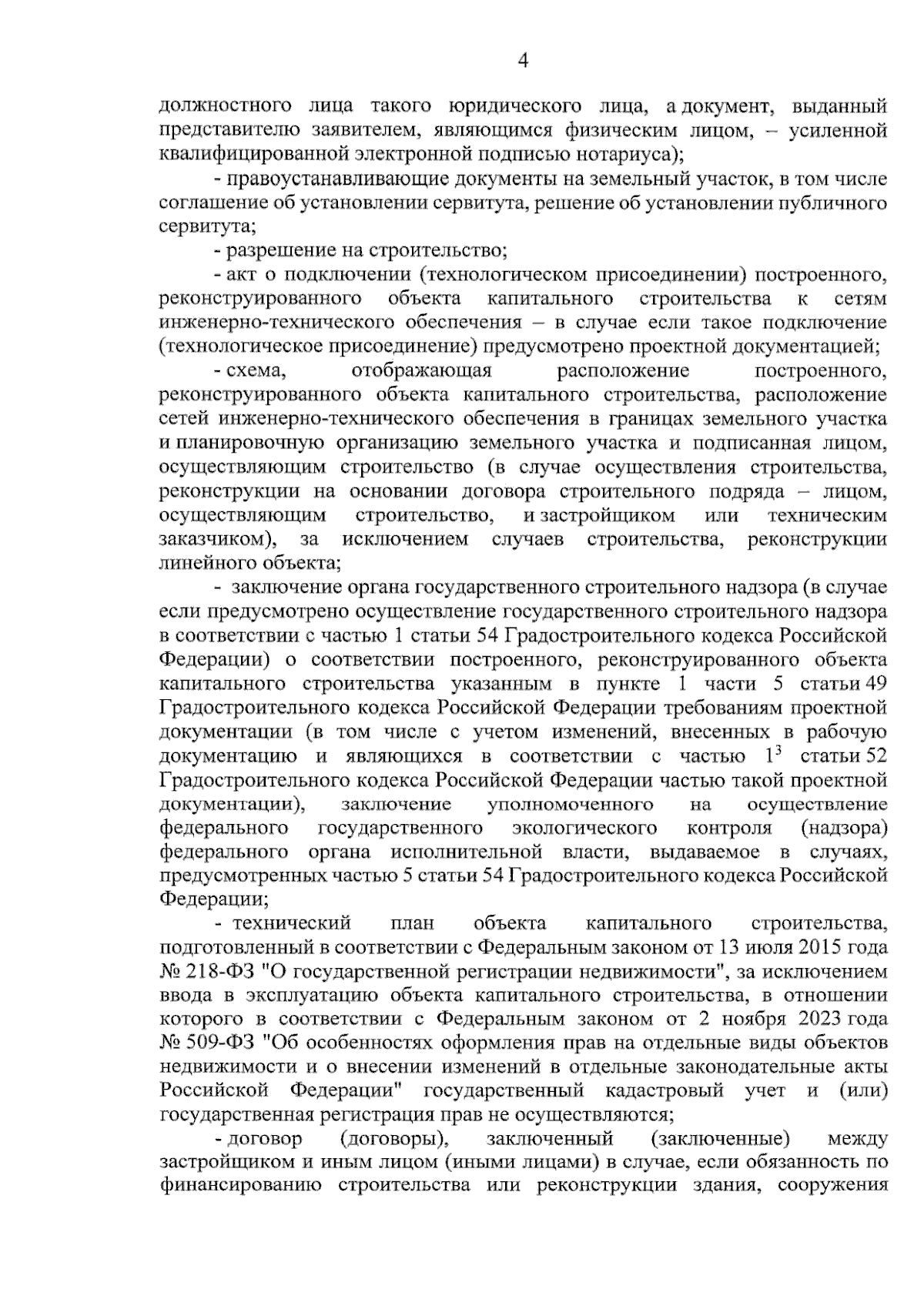 4

должностного лица такого юридического лица, а документ, выданный представителю заявителем, являющимся физическим лицом, – усиленной квалифицированной электронной подписью нотариуса);

- правоустанавливающие документы на земельный участок, в том числе соглашение об установлении сервитута, решение об установлении публичного сервитута;

- разрешение на строительство;

- акт о подключении (технологическом присоединении) построенного, реконструированного объекта капитального строительства к сетям инженерно-технического обеспечения – в случае если такое подключение (технологическое присоединение) предусмотрено проектной документацией;

- схема, отображающая расположение построенного, реконструированного объекта капитального строительства, расположение сетей инженерно-технического обеспечения в границах земельного участка и планировочную организацию земельного участка и подписанная лицом, осуществляющим строительство (в случае осуществления строительства, реконструкции на основании договора строительного подряда – лицом, осуществляющим строительство, и застройщиком или техническим заказчиком), за исключением случаев строительства, реконструкции линейного объекта;

- заключение органа государственного строительного надзора (в случае если предусмотрено осуществление государственного строительного надзора в соответствии с частью 1 статьи 54 Градостроительного кодекса Российской Федерации) о соответствии построенного, реконструированного объекта капитального строительства указанным в пункте 1 части 5 статьи 49 Градостроительного кодекса Российской Федерации требованиям проектной документации (в том числе с учетом изменений, внесенных в рабочую документацию и являющихся в соответствии с частью $1^{3}$ статьи 52 Градостроительного кодекса Российской Федерации частью такой проектной документации), заключение уполномоченного на осуществление федерального государственного экологического контроля (надзора) федерального органа исполнительной власти, выдаваемое в случаях, предусмотренных частью 5 статьи 54 Градостроительного кодекса Российской Федерации;

- технический план объекта капитального строительства, подготовленный в соответствии с Федеральным законом от 13 июля 2015 года № 218-ФЗ "О государственной регистрации недвижимости", за исключением ввода в эксплуатацию объекта капитального строительства, в отношении которого в соответствии с Федеральным законом от 2 ноября 2023 года № 509-ФЗ "Об особенностях оформления прав на отдельные виды объектов недвижимости и о внесении изменений в отдельные законодательные акты Российской Федерации" государственный кадастровый учет и (или) государственная регистрация прав не осуществляются;

- договор (договоры), заключенный (заключенные) между застройщиком и иным лицом (иными лицами) в случае, если обязанность по финансированию строительства или реконструкции здания, сооружения